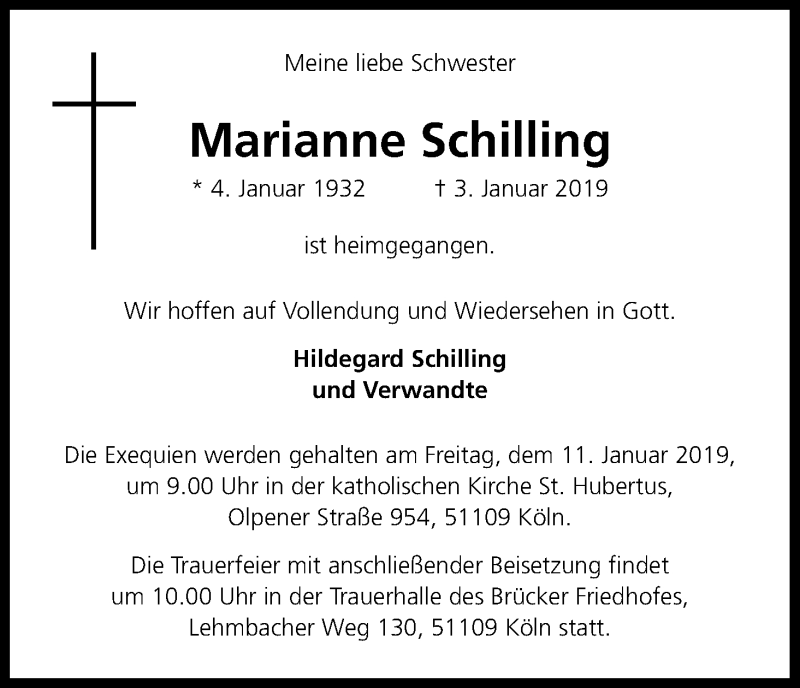 Meine liebe Schwester

Marianne Schilling

* 4. Januar 1932 † 3. Januar 2019

ist heimgegangen.

Wir hoffen auf Vollendung und Wiedersehen in Gott.

Hildegard Schilling
und Verwandte

Die Exequien werden gehalten am Freitag, dem 11. Januar 2019, um 9.00 Uhr in der katholischen Kirche St. Hubertus, Olpener Straße 954, 51109 Köln.

Die Trauerfeier mit anschließender Beisetzung findet um 10.00 Uhr in der Trauerhalle des Brücker Friedhofes, Lehmbacher Weg 130, 51109 Köln statt.